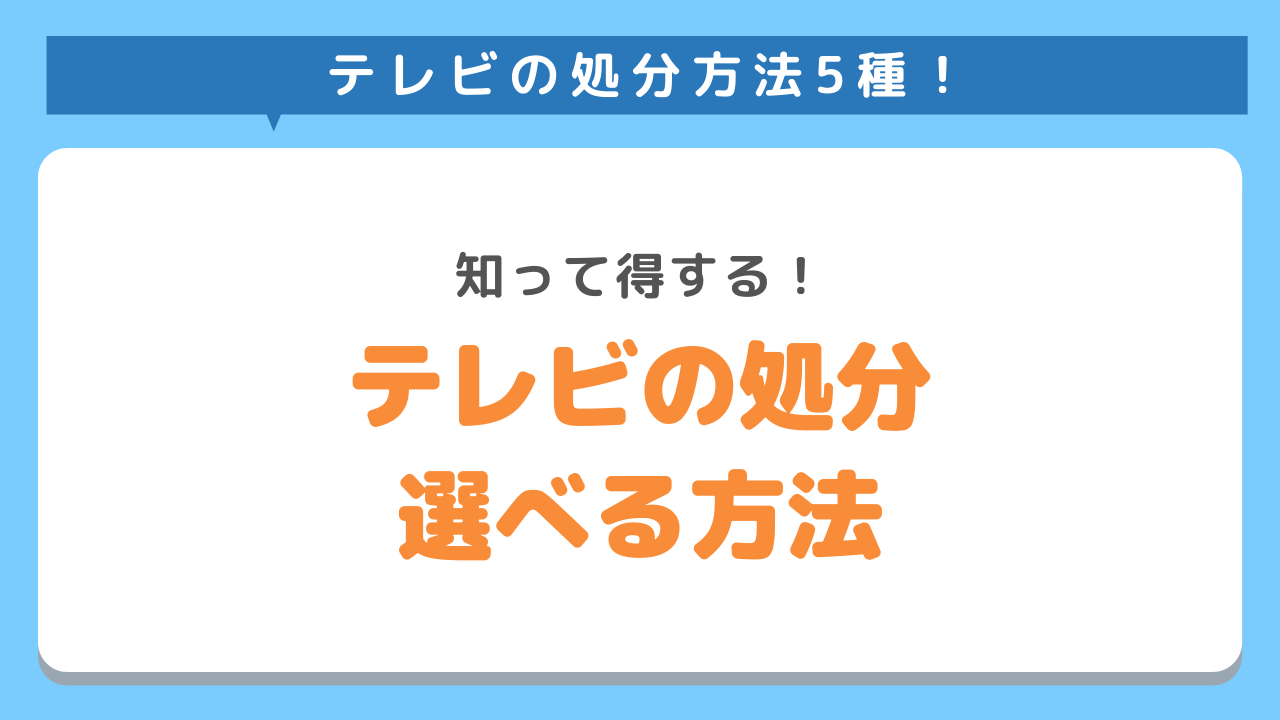 テレビの処分方法5種！

知って得する！

テレビの処分
選べる方法